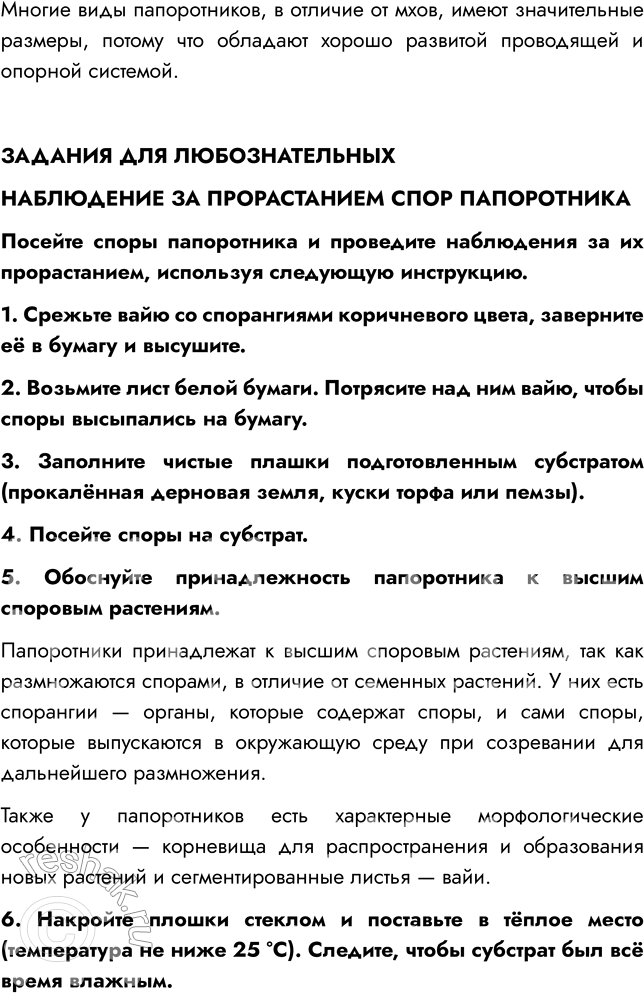 Многие виды папоротников, в отличие от мхов, имеют значительные размеры, потому что обладают хорошо развитой проводящей и опорной системой.

ЗАДАНИЯ ДЛЯ ЛЮБОЗНАТЕЛЬНЫХ

НАБЛЮДЕНИЕ ЗА ПРОРАСТАНИЕМ СПОР ПАПОРОТНИКА

Посейте споры папоротника и проведите наблюдения за их прорастанием, используя следующую инструкцию.

1. Срежьте вайю со спорангиями коричневого цвета, заверните её в бумагу и высушите.

2. Возьмите лист белой бумаги. Потрясите над ним вайю, чтобы споры высыпались на бумагу.

3. Заполните чистые плашки подготовленным субстратом (прокалённая дерновая земля, куски торфа или пемзы).

4. Посейте споры на субстрат.

5. Обоснуйте принадлежность папоротника к высшим споровым растениям.

Папоротники принадлежат к высшим споровым растениям, так как размножаются спорами, в отличие от семенных растений. У них есть спорангии — органы, которые содержат споры, и сами споры, которые выпускаются в окружающую среду при созревании для дальнейшего размножения.

Также у папоротников есть характерные морфологические особенности — корневища для распространения и образования новых растений и сегментированные листья — вайи.

6. Накройте плошки стеклом и поставьте в тёплое место (температура не ниже 25 °C). Следите, чтобы субстрат был всё время влажным.

reshak.ru